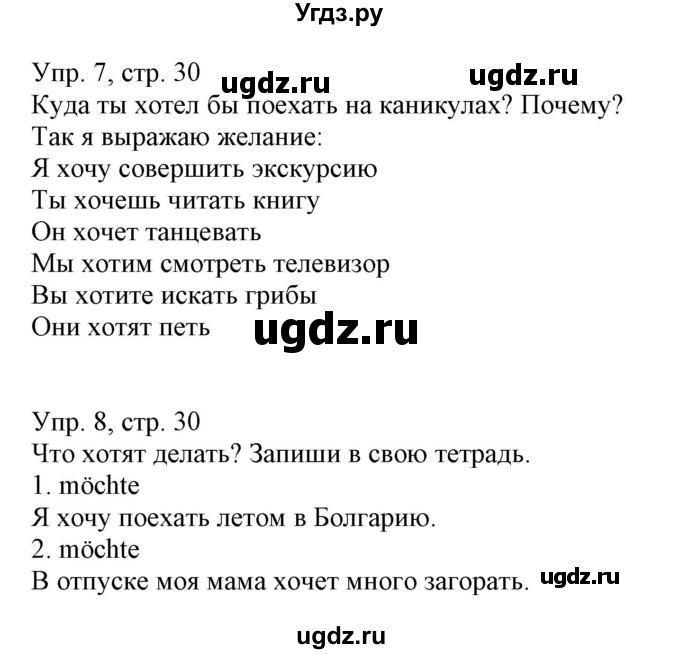 Угдз.ру

Упр. 7, стр. 30 ugdz.ru ugdz.ru
Куда ты хотел бы поехать на каникулах? Почему?
Так я выражаю желание:
Я хочу совершить экскурсию
Ты хочешь читать книгу
Он хочет танцевать
Мы хотим смотреть телевизор
Вы хотите искать грибы
Они хотят петь ugdz.ru

Упр. 8, стр. 30
Что хотят делать? Запиши в свою тетрадь.
1. möchte
Я хочу поехать летом в Болгарию.
2. möchte
В отпуске моя мама хочет много загорать. ugdz.ru

ugdz.ru